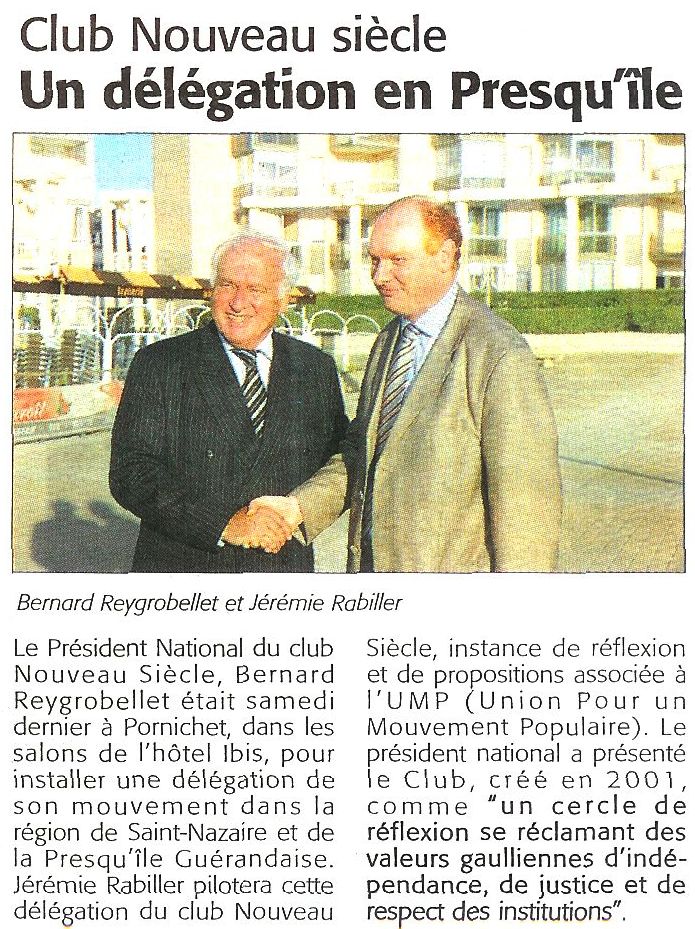 Club Nouveau siècle
Un délégation en Presqu'île

Bernard Reygrobellet et Jérémie Rabiller

Le Président National du club Nouveau Siècle, Bernard Reygrobellet était samedi dernier à Pornichet, dans les salons de l'hôtel Ibis, pour installer une délégation de son mouvement dans la région de Saint-Nazaire et de la Presqu'île Guérandaise. Jérémie Rabiller pilotera cette délégation du club Nouveau Siècle, instance de réflexion et de propositions associée à l'UMP (Union Pour un Mouvement Populaire). Le président national a présenté le Club, créé en 2001, comme "un cercle de réflexion se réclamant des valeurs gaulliennes d'indépendance, de justice et de respect des institutions".